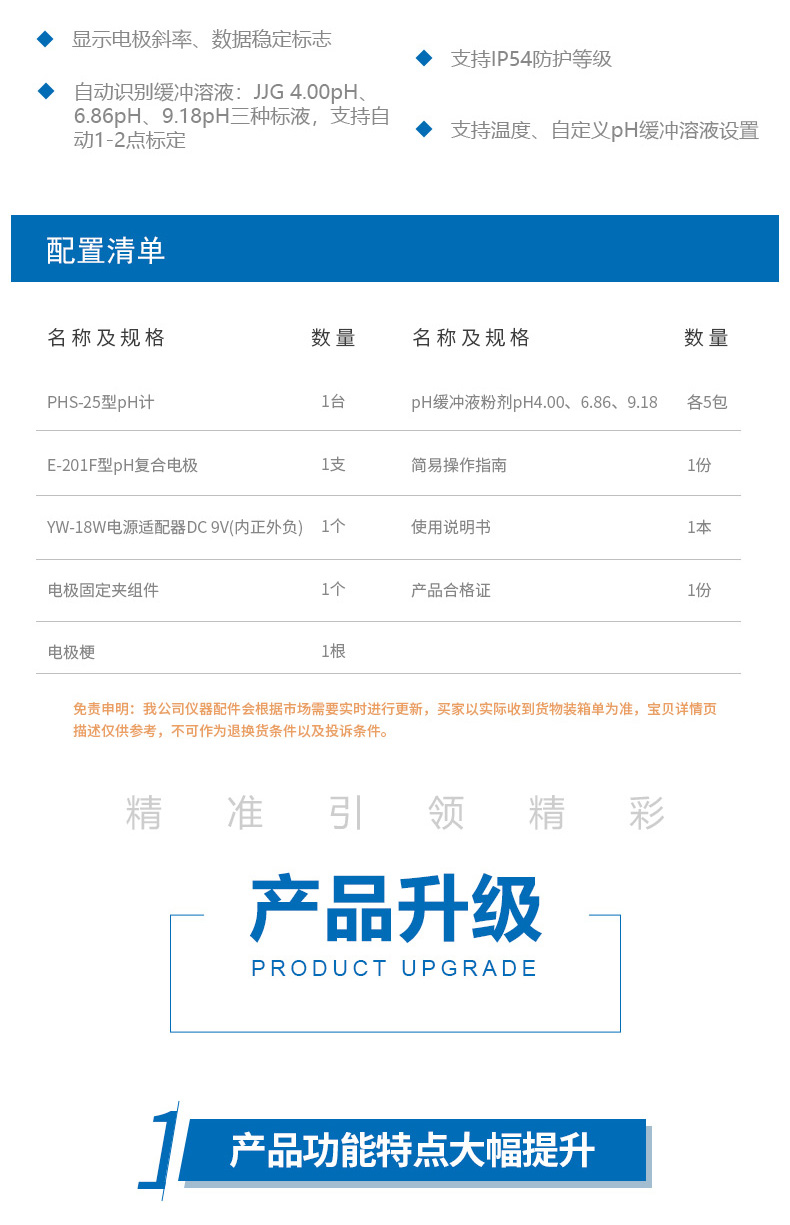 ◆ 显示电极斜率、数据稳定标志

◆ 自动识别缓冲溶液：JJG 4.00pH、6.86pH、9.18pH三种标液，支持自动1-2点标定

◆ 支持IP54防护等级

◆ 支持温度、自定义pH缓冲溶液设置

配置清单

| 名称及规格 | 数量 | 名称及规格 | 数量 |
|---|---|---|---|
| PHS-25型pH计 | 1台 | pH缓冲液粉剂pH4.00、6.86、9.18 | 各5包 |
| E-201F型pH复合电极 | 1支 | 简易操作指南 | 1份 |
| YW-18W电源适配器DC 9V(内正外负) | 1个 | 使用说明书 | 1本 |
| 电极固定夹组件 | 1个 | 产品合格证 | 1份 |
| 电极梗 | 1根 | | |

免责申明：我公司仪器配件会根据市场需要实时进行更新，买家以实际收到货物装箱单为准，宝贝详情页描述仅供参考，不可作为退换货条件以及投诉条件。

精 准 引 领 精 彩

产品升级
PRODUCT UPGRADE

1 产品功能特点大幅提升